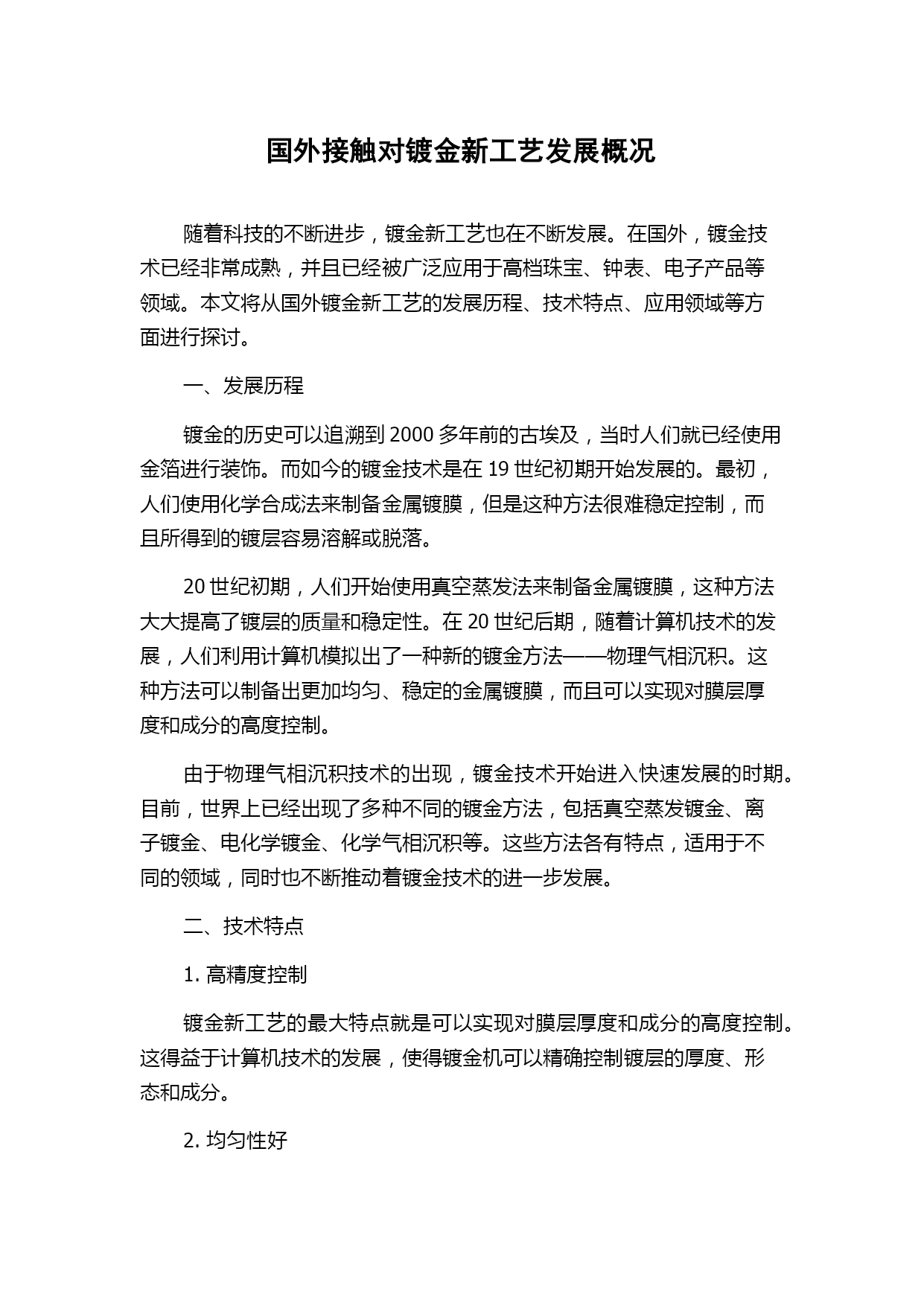 国外接触对镀金新工艺发展概况

随着科技的不断进步，镀金新工艺也在不断发展。在国外，镀金技术已经非常成熟，并且已经被广泛应用于高档珠宝、钟表、电子产品等领域。本文将从国外镀金新工艺的发展历程、技术特点、应用领域等方面进行探讨。

一、发展历程

镀金的历史可以追溯到 2000 多年前的古埃及，当时人们就已经使用金箔进行装饰。而如今的镀金技术是在 19 世纪初期开始发展的。最初，人们使用化学合成法来制备金属镀膜，但是这种方法很难稳定控制，而且所得到的镀层容易溶解或脱落。

20 世纪初期，人们开始使用真空蒸发法来制备金属镀膜，这种方法大大提高了镀层的质量和稳定性。在 20 世纪后期，随着计算机技术的发展，人们利用计算机模拟出了一种新的镀金方法——物理气相沉积。这种方法可以制备出更加均匀、稳定的金属镀膜，而且可以实现对膜层厚度和成分的高度控制。

由于物理气相沉积技术的出现，镀金技术开始进入快速发展的时期。目前，世界上已经出现了多种不同的镀金方法，包括真空蒸发镀金、离子镀金、电化学镀金、化学气相沉积等。这些方法各有特点，适用于不同的领域，同时也不断推动着镀金技术的进一步发展。

二、技术特点

1. 高精度控制

镀金新工艺的最大特点就是可以实现对膜层厚度和成分的高度控制。这得益于计算机技术的发展，使得镀金机可以精确控制镀层的厚度、形态和成分。

2. 均匀性好